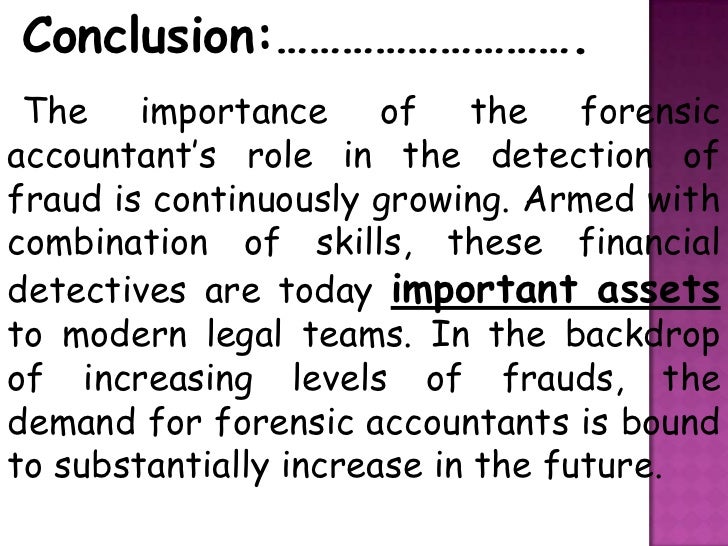 Conclusion:……………………….

The importance of the forensic accountant's role in the detection of fraud is continuously growing. Armed with combination of skills, these financial detectives are today important assets to modern legal teams. In the backdrop of increasing levels of frauds, the demand for forensic accountants is bound to substantially increase in the future.